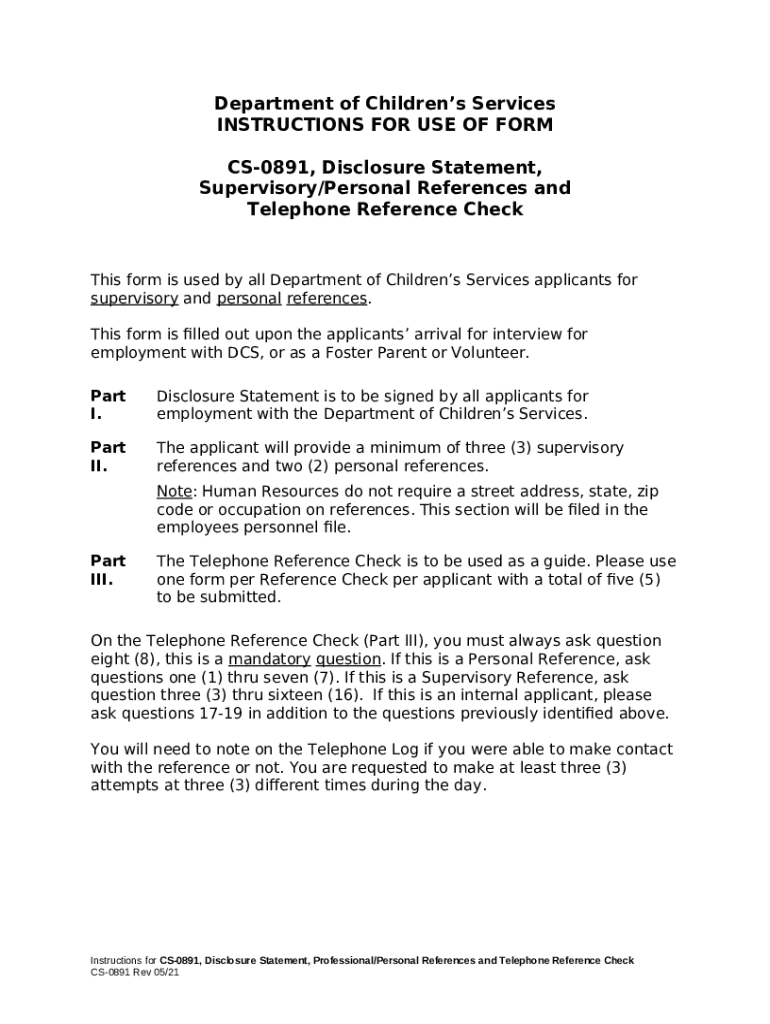 Department of Children's Services
INSTRUCTIONS FOR USE OF FORM

CS-0891, Disclosure Statement, Supervisory/Personal References and Telephone Reference Check

This form is used by all Department of Children's Services applicants for supervisory and personal references.

This form is filled out upon the applicants' arrival for interview for employment with DCS, or as a Foster Parent or Volunteer.

Part I. Disclosure Statement is to be signed by all applicants for employment with the Department of Children's Services.

Part II. The applicant will provide a minimum of three (3) supervisory references and two (2) personal references.

Note: Human Resources do not require a street address, state, zip code or occupation on references. This section will be filed in the employees personnel file.

Part III. The Telephone Reference Check is to be used as a guide. Please use one form per Reference Check per applicant with a total of five (5) to be submitted.

On the Telephone Reference Check (Part III), you must always ask question eight (8), this is a mandatory question. If this is a Personal Reference, ask questions one (1) thru seven (7). If this is a Supervisory Reference, ask question three (3) thru sixteen (16). If this is an internal applicant, please ask questions 17-19 in addition to the questions previously identified above.

You will need to note on the Telephone Log if you were able to make contact with the reference or not. You are requested to make at least three (3) attempts at three (3) different times during the day.

Instructions for CS-0891, Disclosure Statement, Professional/Personal References and Telephone Reference Check
CS-0891 Rev 05/21